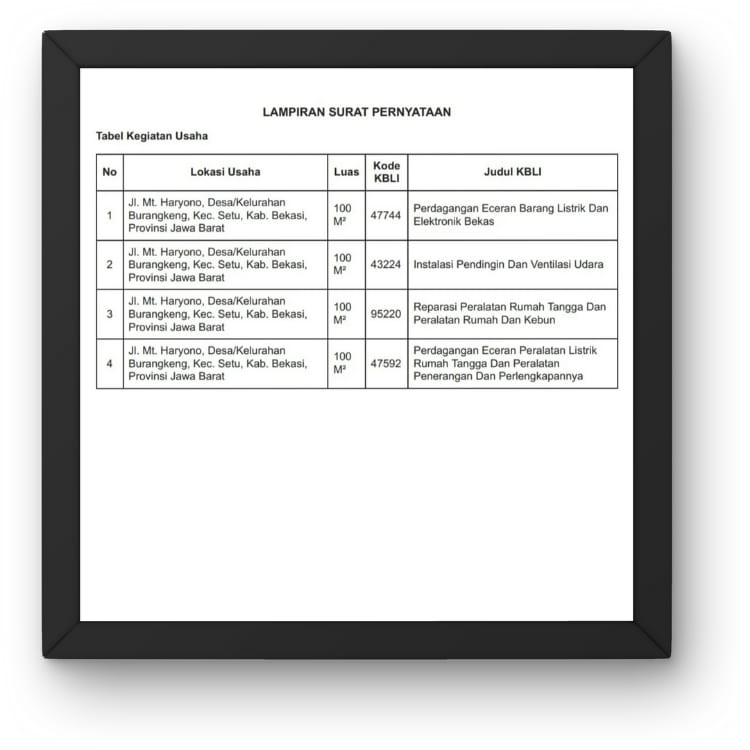 LAMPIRAN SURAT PERNYATAAN

Tabel Kegiatan Usaha

| No | Lokasi Usaha | Luas | Kode KBLI | Judul KBLI |
|---|---|---|---|---|
| 1 | Jl. Mt. Haryono, Desa/Kelurahan Burangkeng, Kec. Setu, Kab. Bekasi, Provinsi Jawa Barat | 100 M² | 47744 | Perdagangan Eceran Barang Listrik Dan Elektronik Bekas |
| 2 | Jl. Mt. Haryono, Desa/Kelurahan Burangkeng, Kec. Setu, Kab. Bekasi, Provinsi Jawa Barat | 100 M² | 43224 | Instalasi Pendingin Dan Ventilasi Udara |
| 3 | Jl. Mt. Haryono, Desa/Kelurahan Burangkeng, Kec. Setu, Kab. Bekasi, Provinsi Jawa Barat | 100 M² | 95220 | Reparasi Peralatan Rumah Tangga Dan Peralatan Rumah Dan Kebun |
| 4 | Jl. Mt. Haryono, Desa/Kelurahan Burangkeng, Kec. Setu, Kab. Bekasi, Provinsi Jawa Barat | 100 M² | 47592 | Perdagangan Eceran Peralatan Listrik Rumah Tangga Dan Peralatan Penerangan Dan Perlengkapannya |